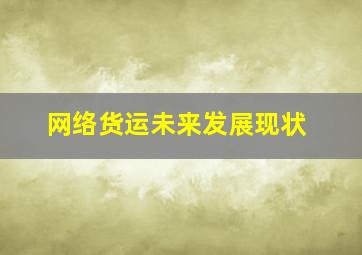 网络货运未来发展现状